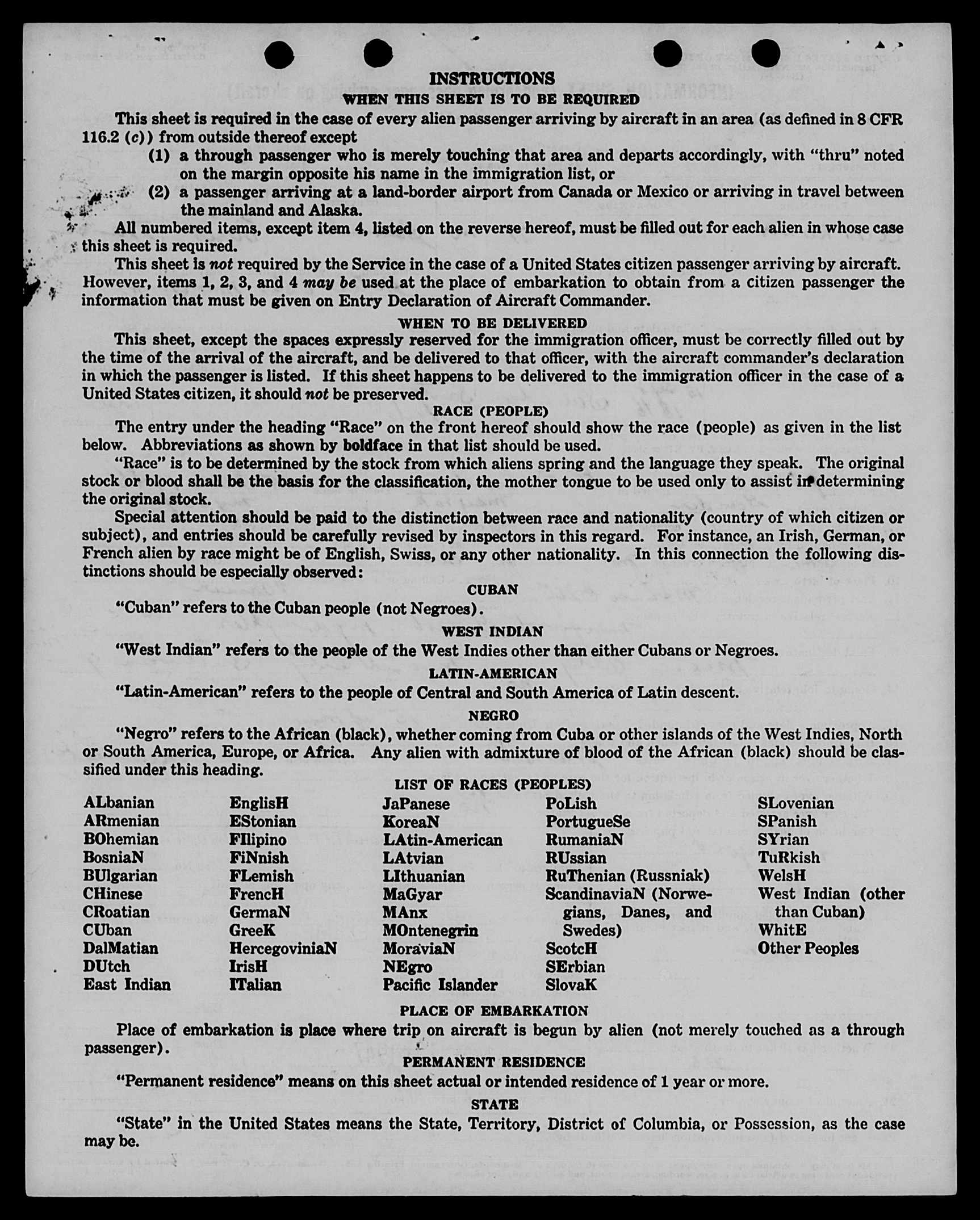 INSTRUCTIONS

WHEN THIS SHEET IS TO BE REQUIRED

This sheet is required in the case of every alien passenger arriving by aircraft in an area (as defined in 8 CFR 116.2 (c)) from outside thereof except

(1) a through passenger who is merely touching that area and departs accordingly, with "thru" noted on the margin opposite his name in the immigration list, or

(2) a passenger arriving at a land-border airport from Canada or Mexico or arriving in travel between the mainland and Alaska.

All numbered items, except item 4, listed on the reverse hereof, must be filled out for each alien in whose case this sheet is required.

This sheet is not required by the Service in the case of a United States citizen passenger arriving by aircraft. However, items 1, 2, 3, and 4 may be used at the place of embarkation to obtain from a citizen passenger the information that must be given on Entry Declaration of Aircraft Commander.

WHEN TO BE DELIVERED

This sheet, except the spaces expressly reserved for the immigration officer, must be correctly filled out by the time of the arrival of the aircraft, and be delivered to that officer, with the aircraft commander's declaration in which the passenger is listed. If this sheet happens to be delivered to the immigration officer in the case of a United States citizen, it should not be preserved.

RACE (PEOPLE)

The entry under the heading "Race" on the front hereof should show the race (people) as given in the list below. Abbreviations as shown by boldface in that list should be used.

"Race" is to be determined by the stock from which aliens spring and the language they speak. The original stock or blood shall be the basis for the classification, the mother tongue to be used only to assist in determining the original stock.

Special attention should be paid to the distinction between race and nationality (country of which citizen or subject), and entries should be carefully revised by inspectors in this regard. For instance, an Irish, German, or French alien by race might be of English, Swiss, or any other nationality. In this connection the following distinctions should be especially observed:

CUBAN

"Cuban" refers to the Cuban people (not Negroes).

WEST INDIAN

"West Indian" refers to the people of the West Indies other than either Cubans or Negroes.

LATIN-AMERICAN

"Latin-American" refers to the people of Central and South America of Latin descent.

NEGRO

"Negro" refers to the African (black), whether coming from Cuba or other islands of the West Indies, North or South America, Europe, or Africa. Any alien with admixture of blood of the African (black) should be classified under this heading.

LIST OF RACES (PEOPLES)

ALbanian
ARmenian
BOhemian
BosniaN
BUlgarian
CHinese
CRoatian
CUban
DalMatian
DUtch
East Indian

EnglisH
EStonian
FIlipino
FiNnish
FLemish
FrencH
GermaN
GreeK
HercegoviniaN
IrisH
ITalian

JaPanese
KoreaN
LAtin-American
LAtvian
LIthuanian
MaGyar
MAnx
MOntenegrin
MoraviaN
NEgro
Pacific Islander

PoLish
PortugueSe
RumaniaN
RUssian
RuThenian (Russniak)
ScandinaviaN (Norwegians, Danes, and Swedes)
ScotcH
SErbian
SlovaK

SLovenian
SPanish
SYrian
TuRkish
WelsH
West Indian (other than Cuban)
WhitE
Other Peoples

PLACE OF EMBARKATION

Place of embarkation is place where trip on aircraft is begun by alien (not merely touched as a through passenger).

PERMANENT RESIDENCE

"Permanent residence" means on this sheet actual or intended residence of 1 year or more.

STATE

"State" in the United States means the State, Territory, District of Columbia, or Possession, as the case may be.